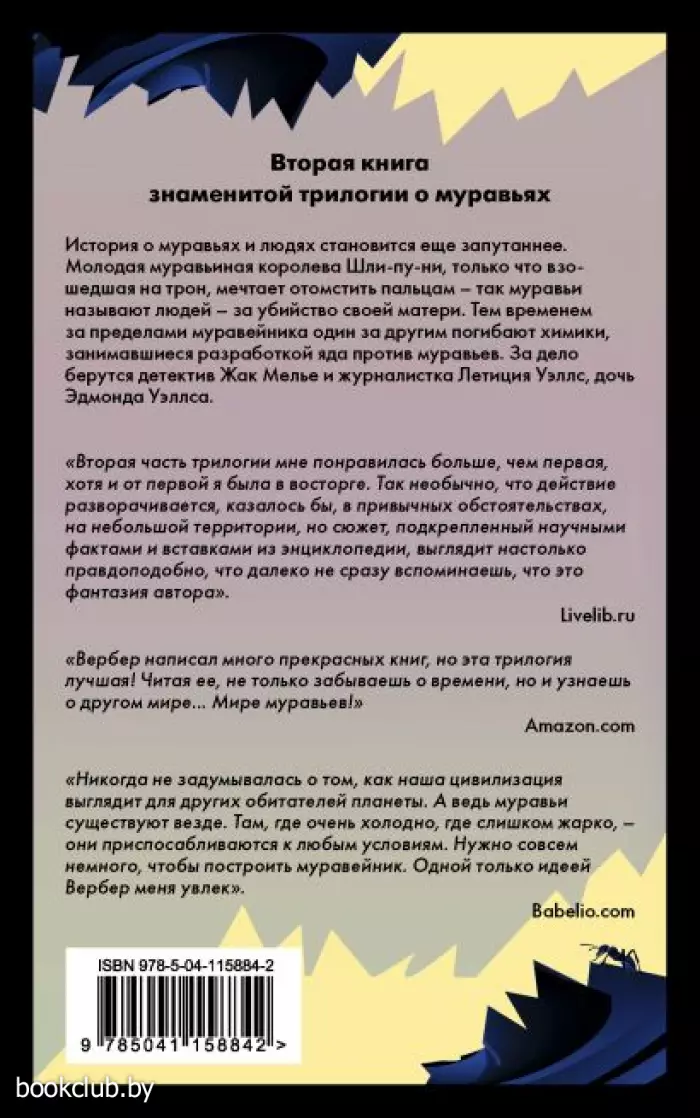 Вторая книга
знаменитой трилогии о муравьях

История о муравьях и людях становится еще запутаннее. Молодая муравьиная королева Шли-пу-ни, только что взошедшая на трон, мечтает отомстить пальцам – так муравьи называют людей – за убийство своей матери. Тем временем за пределами муравейника один за другим погибают химики, занимавшиеся разработкой яда против муравьев. За дело берутся детектив Жак Мелье и журналистка Летиция Уэллс, дочь Эдмонда Уэллса.

«Вторая часть трилогии мне понравилась больше, чем первая, хотя и от первой я была в восторге. Так необычно, что действие разворачивается, казалось бы, в привычных обстоятельствах, на небольшой территории, но сюжет, подкрепленный научными фактами и вставками из энциклопедии, выглядит настолько правдоподобно, что далеко не сразу вспоминаешь, что это фантазия автора».

Livelib.ru

«Вербер написал много прекрасных книг, но эта трилогия лучшая! Читая ее, не только забываешь о времени, но и узнаешь о другом мире... Мире муравьев!»

Amazon.com

«Никогда не задумывалась о том, как наша цивилизация выглядит для других обитателей планеты. А ведь муравьи существуют везде. Там, где очень холодно, где слишком жарко, – они приспосабливаются к любым условиям. Нужно совсем немного, чтобы построить муравейник. Одной только идеей Вербер меня увлек».

Babelio.com

ISBN 978-5-04-115884-2

9 785041 158842 >

bookclub.by